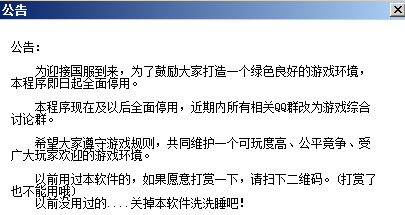 公告

公告：

为迎接国服到来，为了鼓励大家打造一个绿色良好的游戏环境，本程序即日起全面停用。

本程序现在及以后全面停用，近期内所有相关QQ群改为游戏综合讨论群。

希望大家遵守游戏规则，共同维护一个可玩度高、公平竞争、受广大玩家欢迎的游戏环境。

以前用过本软件的，如果愿意打赏一下，请扫下二维码。(打赏了也不能用哦)
以前没用过的....关掉本软件洗洗睡吧！